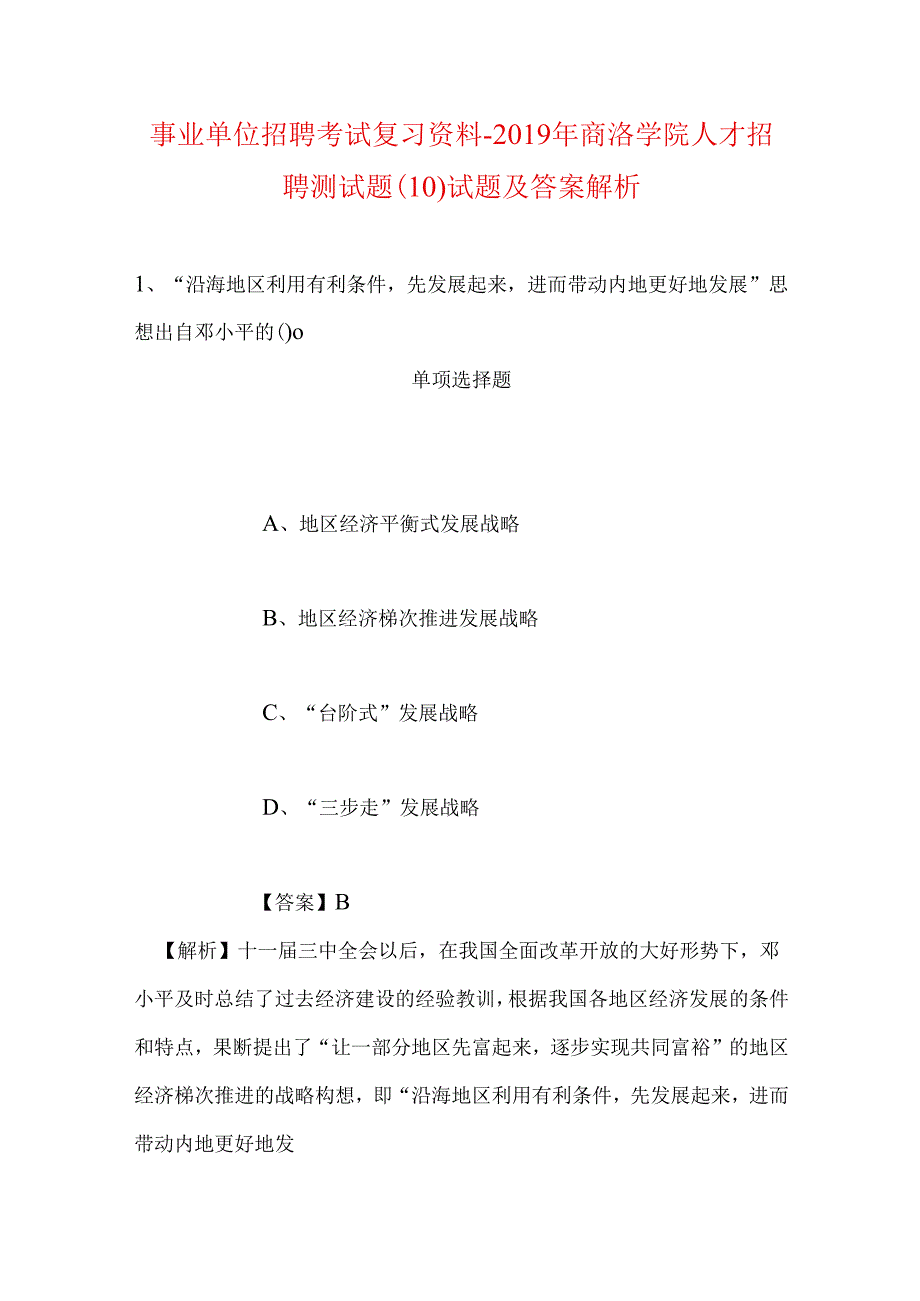 事业单位招聘考试复习资料-2019年商洛学院人才招聘测试题(10)试题及答案解析

1、“沿海地区利用有利条件，先发展起来，进而带动内地更好地发展”思想出自邓小平的()o

单项选择题

A、地区经济平衡式发展战略

B、地区经济梯次推进发展战略

C、“台阶式”发展战略

D、“三步走”发展战略

【答案】B

【解析】十一届三中全会以后，在我国全面改革开放的大好形势下，邓小平及时总结了过去经济建设的经验教训，根据我国各地区经济发展的条件和特点，果断提出了“让一部分地区先富起来，逐步实现共同富裕”的地区经济梯次推进的战略构想，即“沿海地区利用有利条件，先发展起来，进而带动内地更好地发